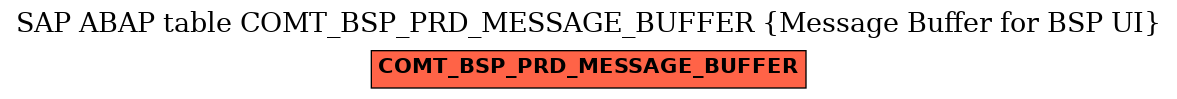 SAP ABAP table COMT_BSP_PRD_MESSAGE_BUFFER {Message Buffer for BSP UI}

COMT_BSP_PRD_MESSAGE_BUFFER